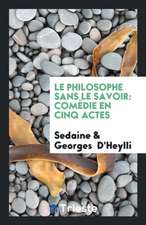 LE PHILOSOPHE SANS LE SAVOIR: COMÉDIE EN CINQ ACTES

Sedaine & Georges D'Heylli

Trieste